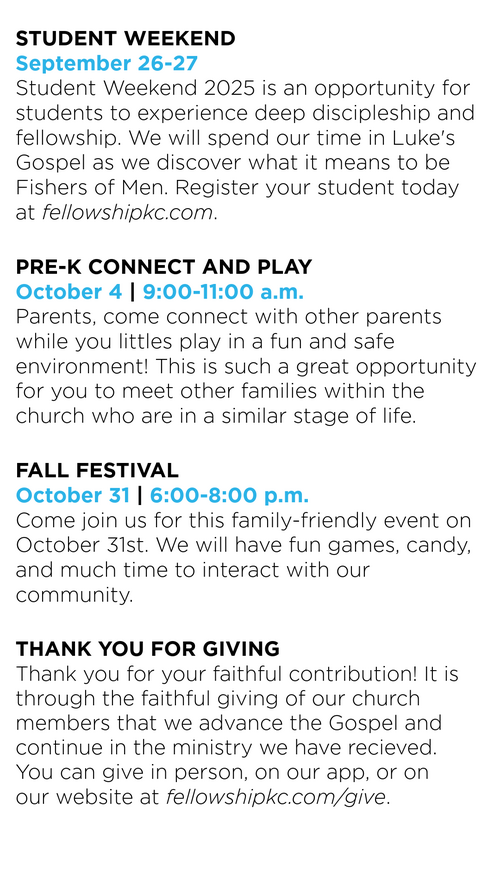 STUDENT WEEKEND
September 26-27
Student Weekend 2025 is an opportunity for students to experience deep discipleship and fellowship. We will spend our time in Luke's Gospel as we discover what it means to be Fishers of Men. Register your student today at fellowshipkc.com.

PRE-K CONNECT AND PLAY
October 4 | 9:00-11:00 a.m.
Parents, come connect with other parents while you littles play in a fun and safe environment! This is such a great opportunity for you to meet other families within the church who are in a similar stage of life.

FALL FESTIVAL
October 31 | 6:00-8:00 p.m.
Come join us for this family-friendly event on October 31st. We will have fun games, candy, and much time to interact with our community.

THANK YOU FOR GIVING
Thank you for your faithful contribution! It is through the faithful giving of our church members that we advance the Gospel and continue in the ministry we have recieved. You can give in person, on our app, or on our website at fellowshipkc.com/give.